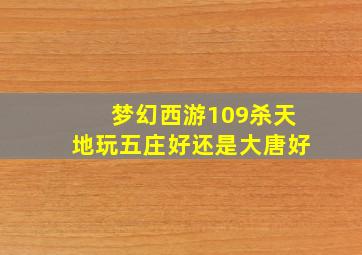 梦幻西游109杀天地玩五庄好还是大唐好